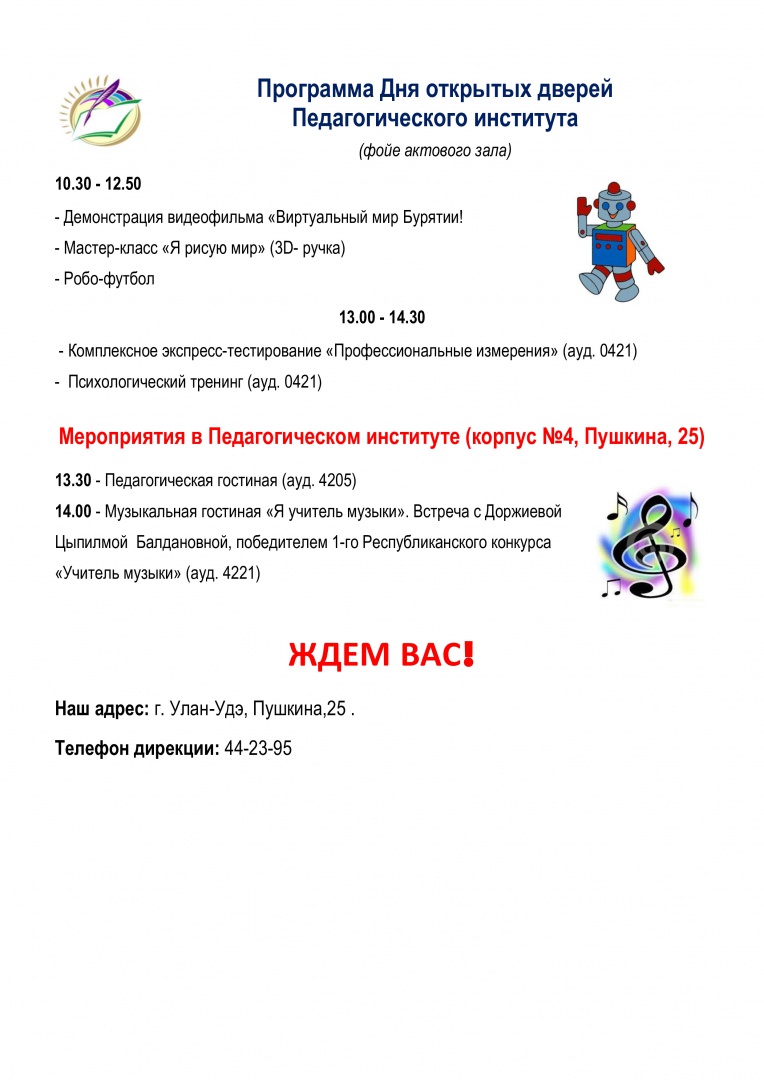 Программа Дня открытых дверей Педагогического института

(фойе актового зала)

10.30 - 12.50

- Демонстрация видеофильма «Виртуальный мир Бурятии!

- Мастер-класс «Я рисую мир» (3D- ручка)

- Робо-футбол

13.00 - 14.30

- Комплексное экспресс-тестирование «Профессиональные измерения» (ауд. 0421)

- Психологический тренинг (ауд. 0421)

Мероприятия в Педагогическом институте (корпус №4, Пушкина, 25)

13.30 - Педагогическая гостиная (ауд. 4205)

14.00 - Музыкальная гостиная «Я учитель музыки». Встреча с Доржиевой Цыпилмой Балдановной, победителем 1-го Республиканского конкурса «Учитель музыки» (ауд. 4221)

ЖДЕМ ВАС!

Наш адрес: г. Улан-Удэ, Пушкина,25 .

Телефон дирекции: 44-23-95